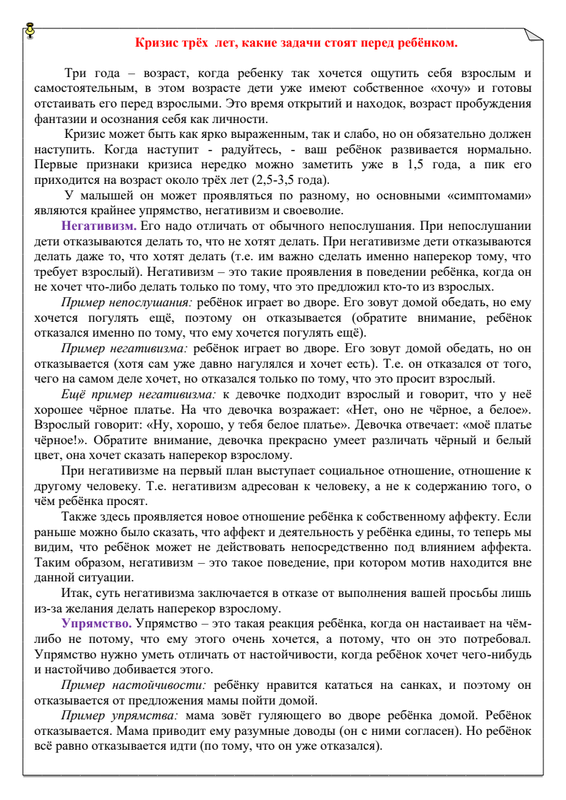 Кризис трёх  лет, какие задачи стоят перед ребёнком.

Три года – возраст, когда ребенку так хочется ощутить себя взрослым и самостоятельным, в этом возрасте дети уже имеют собственное «хочу» и готовы отстаивать его перед взрослыми. Это время открытий и находок, возраст пробуждения фантазии и осознания себя как личности.

Кризис может быть как ярко выраженным, так и слабо, но он обязательно должен наступить. Когда наступит - радуйтесь, - ваш ребёнок развивается нормально. Первые признаки кризиса нередко можно заметить уже в 1,5 года, а пик его приходится на возраст около трёх лет (2,5-3,5 года).

У малышей он может проявляться по разному, но основными «симптомами» являются крайнее упрямство, негативизм и своеволие.

Негативизм. Его надо отличать от обычного непослушания. При непослушании дети отказываются делать то, что не хотят делать. При негативизме дети отказываются делать даже то, что хотят делать (т.е. им важно сделать именно наперекор тому, что требует взрослый). Негативизм – это такие проявления в поведении ребёнка, когда он не хочет что-либо делать только по тому, что это предложил кто-то из взрослых.

Пример непослушания: ребёнок играет во дворе. Его зовут домой обедать, но ему хочется погулять ещё, поэтому он отказывается (обратите внимание, ребёнок отказался именно по тому, что ему хочется погулять ещё).

Пример негативизма: ребёнок играет во дворе. Его зовут домой обедать, но он отказывается (хотя сам уже давно нагулялся и хочет есть). Т.е. он отказался от того, чего на самом деле хочет, но отказался только по тому, что это просит взрослый.

Ещё пример негативизма: к девочке подходит взрослый и говорит, что у неё хорошее чёрное платье. На что девочка возражает: «Нет, оно не чёрное, а белое». Взрослый говорит: «Ну, хорошо, у тебя белое платье». Девочка отвечает: «моё платье чёрное!». Обратите внимание, девочка прекрасно умеет различать чёрный и белый цвет, она хочет сказать наперекор взрослому.

При негативизме на первый план выступает социальное отношение, отношение к другому человеку. Т.е. негативизм адресован к человеку, а не к содержанию того, о чём ребёнка просят.

Также здесь проявляется новое отношение ребёнка к собственному аффекту. Если раньше можно было сказать, что аффект и деятельность у ребёнка едины, то теперь мы видим, что ребёнок может не действовать непосредственно под влиянием аффекта. Таким образом, негативизм – это такое поведение, при котором мотив находится вне данной ситуации.

Итак, суть негативизма заключается в отказе от выполнения вашей просьбы лишь из-за желания делать наперекор взрослому.

Упрямство. Упрямство – это такая реакция ребёнка, когда он настаивает на чём-либо не потому, что ему этого очень хочется, а потому, что он это потребовал. Упрямство нужно уметь отличать от настойчивости, когда ребёнок хочет чего-нибудь и настойчиво добивается этого.

Пример настойчивости: ребёнку нравится кататься на санках, и поэтому он отказывается от предложения мамы пойти домой.

Пример упрямства: мама зовёт гуляющего во дворе ребёнка домой. Ребёнок отказывается. Мама приводит ему разумные доводы (он с ними согласен). Но ребёнок всё равно отказывается идти (по тому, что он уже отказался).